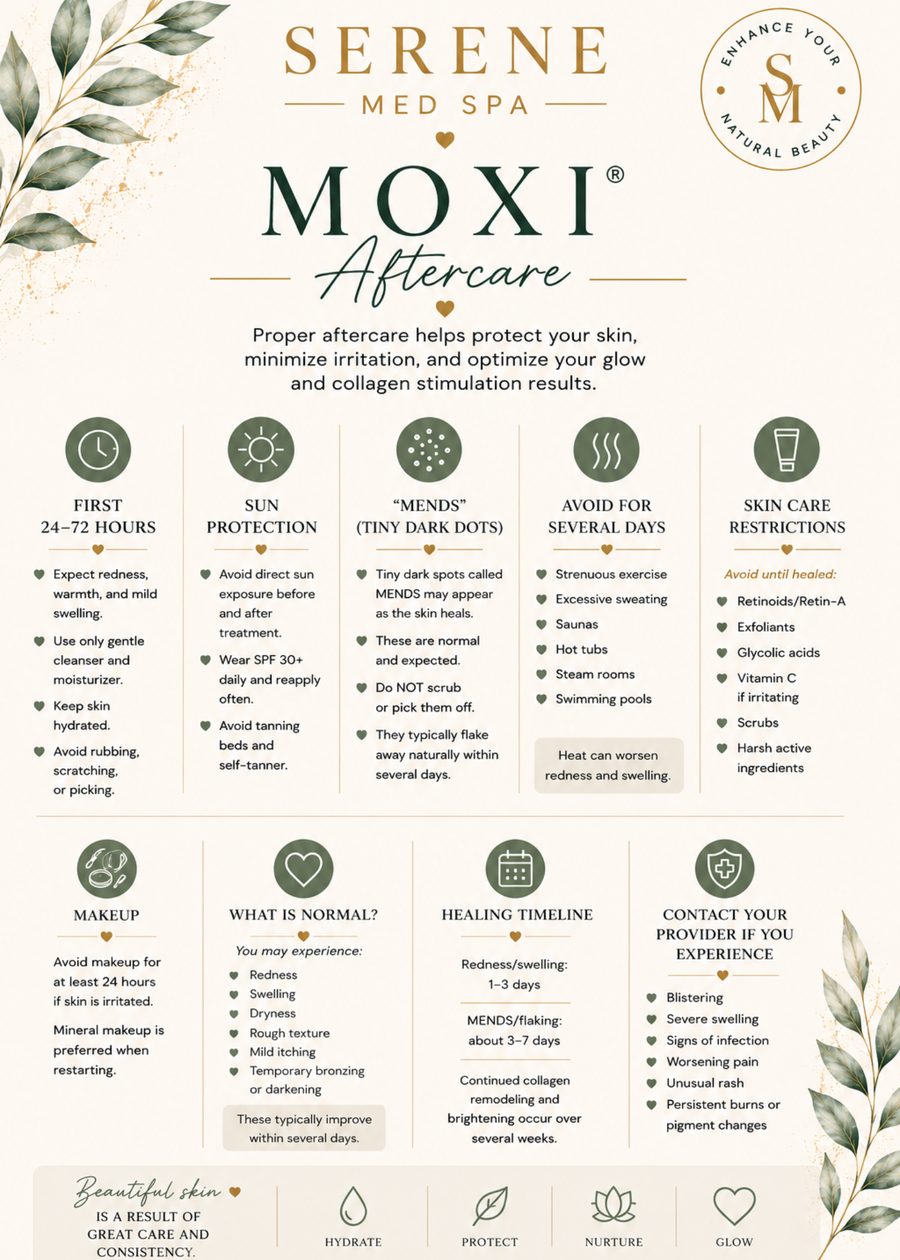 SERENE
MED SPA

ENHANCE YOUR
SM
NATURAL BEAUTY

MOXI®
Aftercare

Proper aftercare helps protect your skin, minimize irritation, and optimize your glow and collagen stimulation results.

FIRST 24–72 HOURS

Expect redness, warmth, and mild swelling.

Use only gentle cleanser and moisturizer.

Keep skin hydrated.

Avoid rubbing, scratching, or picking.

SUN PROTECTION

Avoid direct sun exposure before and after treatment.

Wear SPF 30+ daily and reapply often.

Avoid tanning beds and self-tanner.

"MENDS" (TINY DARK DOTS)

Tiny dark spots called MENDS may appear as the skin heals.

These are normal and expected.

Do NOT scrub or pick them off.

They typically flake away naturally within several days.

AVOID FOR SEVERAL DAYS

Strenuous exercise

Excessive sweating

Saunas

Hot tubs

Steam rooms

Swimming pools

Heat can worsen redness and swelling.

SKIN CARE RESTRICTIONS

Avoid until healed:

Retinoids/Retin-A

Exfoliants

Glycolic acids

Vitamin C if irritating

Scrubs

Harsh active ingredients

MAKEUP

Avoid makeup for at least 24 hours if skin is irritated.

Mineral makeup is preferred when restarting.

WHAT IS NORMAL?

You may experience:

Redness

Swelling

Dryness

Rough texture

Mild itching

Temporary bronzing or darkening

These typically improve within several days.

HEALING TIMELINE

Redness/swelling: 1–3 days

MENDS/flaking: about 3–7 days

Continued collagen remodeling and brightening occur over several weeks.

CONTACT YOUR PROVIDER IF YOU EXPERIENCE

Blistering

Severe swelling

Signs of infection

Worsening pain

Unusual rash

Persistent burns or pigment changes

Beautiful skin IS A RESULT OF GREAT CARE AND CONSISTENCY.

HYDRATE

PROTECT

NURTURE

GLOW